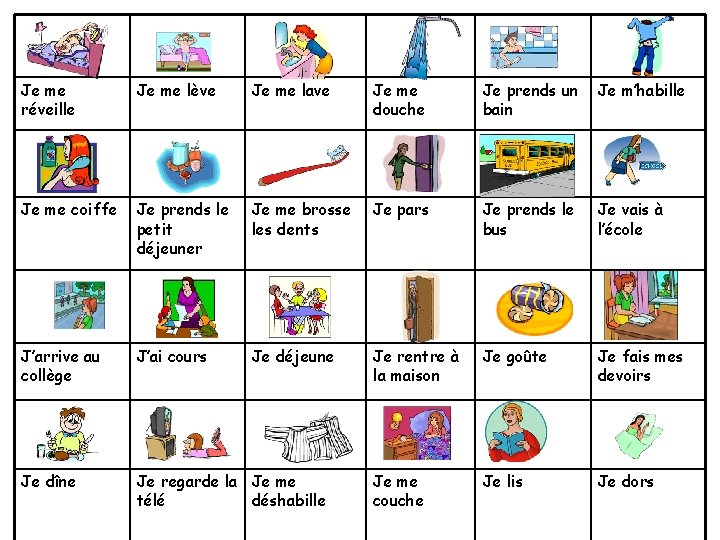 | Je me réveille | Je me lève | Je me lave | Je me douche | Je prends un bain | Je m'habille |
|---|---|---|---|---|---|
| Je me coiffe | Je prends le petit déjeuner | Je me brosse les dents | Je pars | Je prends le bus | Je vais à l'école |
| J'arrive au collège | J'ai cours | Je déjeune | Je rentre à la maison | Je goûte | Je fais mes devoirs |
| Je dîne | Je regarde la télé | Je me déshabille | Je me couche | Je lis | Je dors |